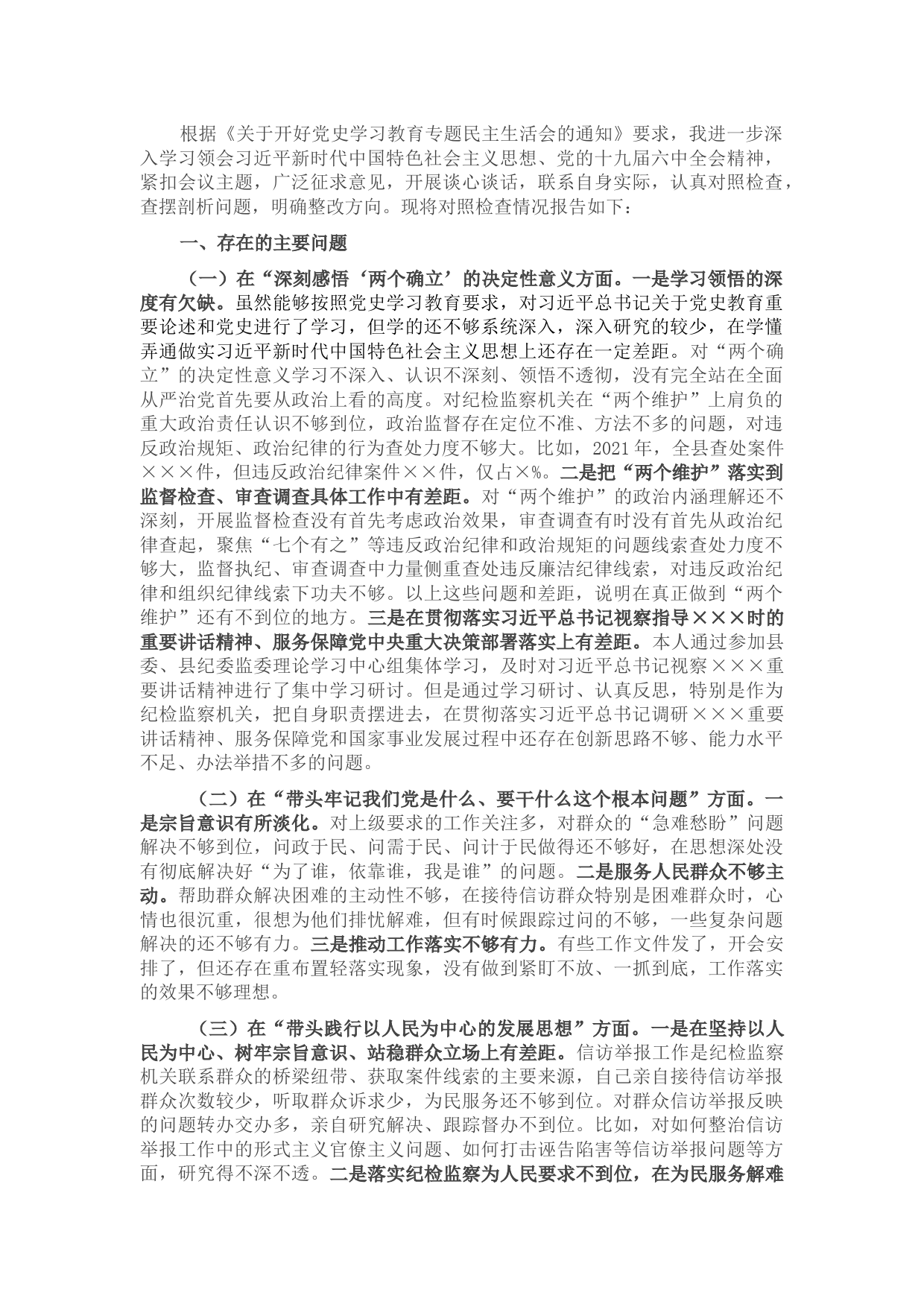 根据《关于开好党史学习教育专题民主生活会的通知》要求，我进一步深入学习领会习近平新时代中国特色社会主义思想、党的十九届六中全会精神，紧扣会议主题，广泛征求意见，开展谈心谈话，联系自身实际，认真对照检查，查摆剖析问题，明确整改方向。现将对照检查情况报告如下：

一、存在的主要问题

（一）在“深刻感悟‘两个确立’的决定性意义方面。一是学习领悟的深度有欠缺。虽然能够按照党史学习教育要求，对习近平总书记关于党史教育重要论述和党史进行了学习，但学的还不够系统深入，深入研究的较少，在学懂弄通做实习近平新时代中国特色社会主义思想上还存在一定差距。对“两个确立”的决定性意义学习不深入、认识不深刻、领悟不透彻，没有完全站在全面从严治党首先要从政治上看的高度。对纪检监察机关在“两个维护”上肩负的重大政治责任认识不够到位，政治监督存在定位不准、方法不多的问题，对违反政治规矩、政治纪律的行为查处力度不够大。比如，2021年，全县查处案件×××件，但违反政治纪律案件××件，仅占×%。二是把“两个维护”落实到监督检查、审查调查具体工作中有差距。对“两个维护”的政治内涵理解还不深刻，开展监督检查没有首先考虑政治效果，审查调查有时没有首先从政治纪律查起，聚焦“七个有之”等违反政治纪律和政治规矩的问题线索查处力度不够大，监督执纪、审查调查中力量侧重查处违反廉洁纪律线索，对违反政治纪律和组织纪律线索下功夫不够。以上这些问题和差距，说明在真正做到“两个维护”还有不到位的地方。三是在贯彻落实习近平总书记视察指导×××时的重要讲话精神、服务保障党中央重大决策部署落实上有差距。本人通过参加县委、县纪委监委理论学习中心组集体学习，及时对习近平总书记视察×××重要讲话精神进行了集中学习研讨。但是通过学习研讨、认真反思，特别是作为纪检监察机关，把自身职责摆进去，在贯彻落实习近平总书记调研×××重要讲话精神、服务保障党和国家事业发展过程中还存在创新思路不够、能力水平不足、办法举措不多的问题。

（二）在“带头牢记我们党是什么、要干什么这个根本问题”方面。一是宗旨意识有所淡化。对上级要求的工作关注多，对群众的“急难愁盼”问题解决不够到位，问政于民、问需于民、问计于民做得还不够好，在思想深处没有彻底解决好“为了谁，依靠谁，我是谁”的问题。二是服务人民群众不够主动。帮助群众解决困难的主动性不够，在接待信访群众特别是困难群众时，心情也很沉重，很想为他们排忧解难，但有时候跟踪过问的不够，一些复杂问题解决的还不够有力。三是推动工作落实不够有力。有些工作文件发了，开会安排了，但还存在重布置轻落实现象，没有做到紧盯不放、一抓到底，工作落实的效果不够理想。

（三）在“带头践行以人民为中心的发展思想”方面。一是在坚持以人民为中心、树牢宗旨意识、站稳群众立场上有差距。信访举报工作是纪检监察机关联系群众的桥梁纽带、获取案件线索的主要来源，自己亲自接待信访举报群众次数较少，听取群众诉求少，为民服务还不够到位。对群众信访举报反映的问题转办交办多，亲自研究解决、跟踪督办不到位。比如，对如何整治信访举报工作中的形式主义官僚主义问题、如何打击诬告陷害等信访举报问题等方面，研究得不深不透。二是落实纪检监察为人民要求不到位，在为民服务解难